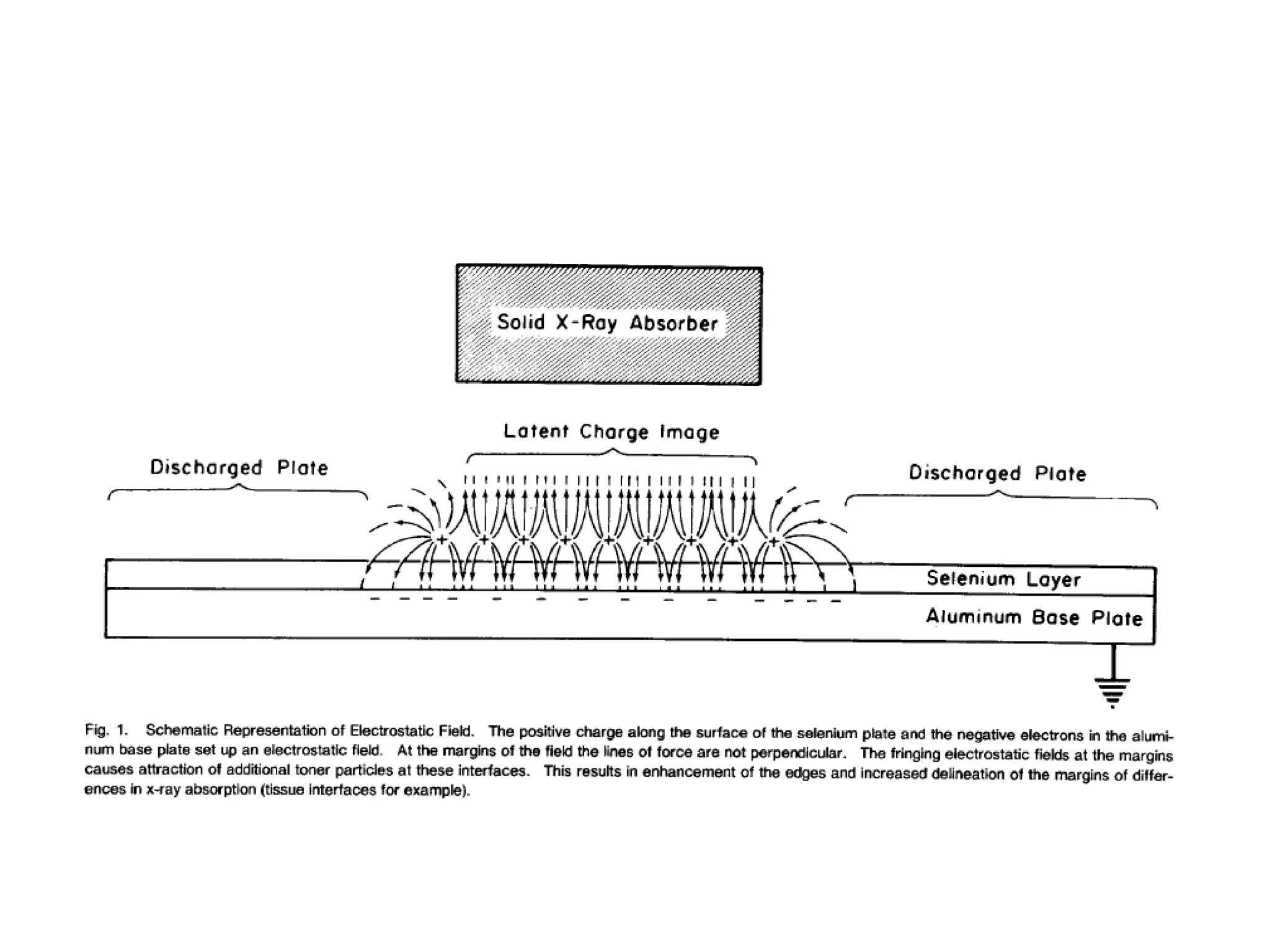 Solid X-Ray Absorber

Latent Charge Image

Discharged Plate

Discharged Plate

Selenium Layer

Aluminum Base Plate

Fig. 1. Schematic Representation of Electrostatic Field. The positive charge along the surface of the selenium plate and the negative electrons in the aluminum base plate set up an electrostatic field. At the margins of the field the lines of force are not perpendicular. The fringing electrostatic fields at the margins causes attraction of additional toner particles at these interfaces. This results in enhancement of the edges and increased delineation of the margins of differences in x-ray absorption (tissue interfaces for example).